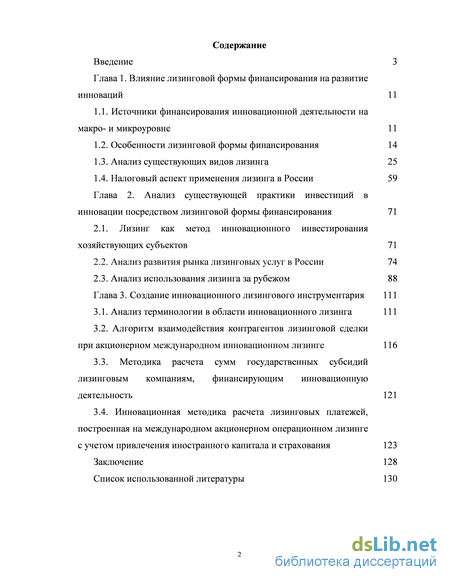 Содержание

Введение 3

Глава 1. Влияние лизинговой формы финансирования на развитие инноваций 11

1.1. Источники финансирования инновационной деятельности на макро- и микроуровне 11

1.2. Особенности лизинговой формы финансирования 14

1.3. Анализ существующих видов лизинга 25

1.4. Налоговый аспект применения лизинга в России 59

Глава 2. Анализ существующей практики инвестиций в инновации посредством лизинговой формы финансирования 71

2.1. Лизинг как метод инновационного инвестирования хозяйствующих субъектов 71

2.2. Анализ развития рынка лизинговых услуг в России 74

2.3. Анализ использования лизинга за рубежом 88

Глава 3. Создание инновационного лизингового инструментария 111

3.1. Анализ терминологии в области инновационного лизинга 111

3.2. Алгоритм взаимодействия контрагентов лизинговой сделки при акционерном международном инновационном лизинге 116

3.3. Методика расчета сумм государственных субсидий лизинговым компаниям, финансирующим инновационную деятельность 121

3.4. Инновационная методика расчета лизинговых платежей, построенная на международном акционерном операционном лизинге с учетом привлечения иностранного капитала и страхования 123

Заключение 128

Список использованной литературы 130

2

dsLib.net
библиотека диссертаций